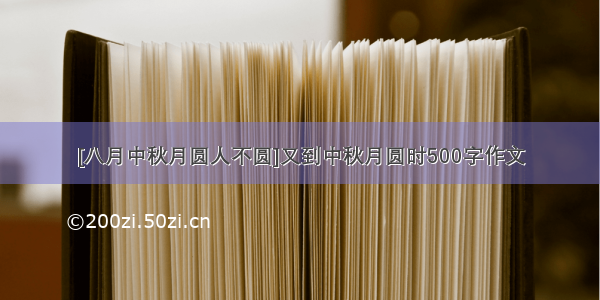 [八月中秋月圆人不圆]又到中秋月圆时500字作文

©200zi.50zi.cn